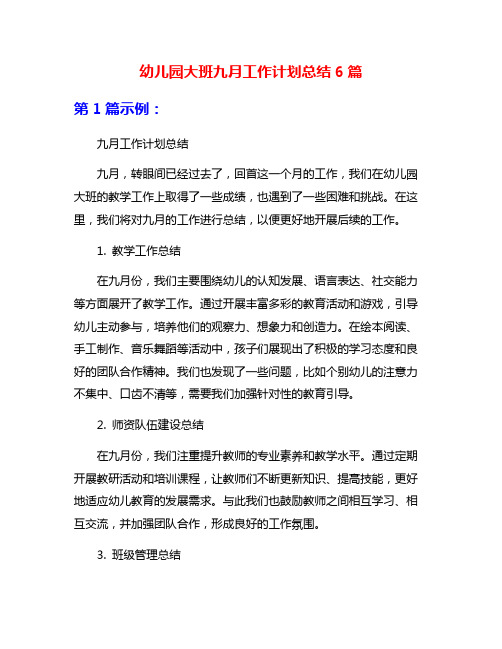 幼儿园大班九月工作计划总结 6 篇

第 1 篇示例：

九月工作计划总结

九月，转眼间已经过去了，回首这一个月的工作，我们在幼儿园大班的教学工作上取得了一些成绩，也遇到了一些困难和挑战。在这里，我们将对九月的工作进行总结，以便更好地开展后续的工作。

1. 教学工作总结

在九月份，我们主要围绕幼儿的认知发展、语言表达、社交能力等方面展开了教学工作。通过开展丰富多彩的教育活动和游戏，引导幼儿主动参与，培养他们的观察力、想象力和创造力。在绘本阅读、手工制作、音乐舞蹈等活动中，孩子们展现出了积极的学习态度和良好的团队合作精神。我们也发现了一些问题，比如个别幼儿的注意力不集中、口齿不清等，需要我们加强针对性的教育引导。

2. 师资队伍建设总结

在九月份，我们注重提升教师的专业素养和教学水平。通过定期开展教研活动和培训课程，让教师们不断更新知识、提高技能，更好地适应幼儿教育的发展需求。与此我们也鼓励教师之间相互学习、相互交流，并加强团队合作，形成良好的工作氛围。

3. 班级管理总结